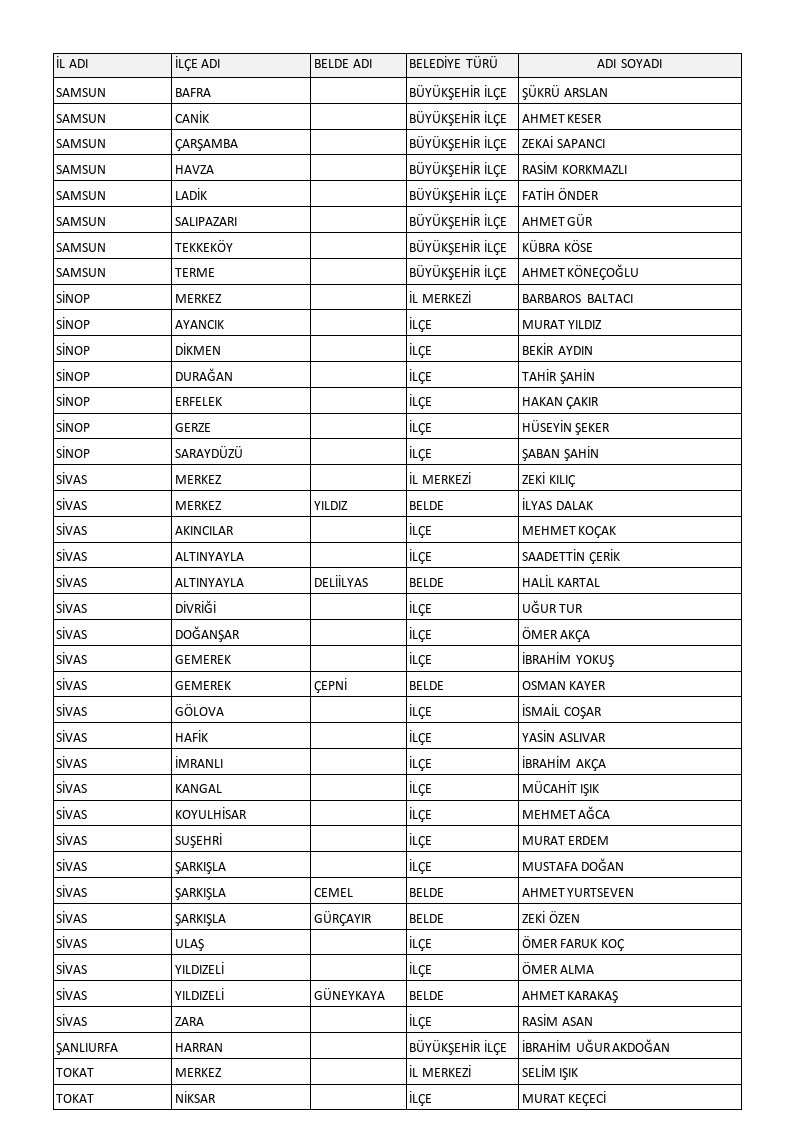 | İL ADI | İLÇE ADI | BELDE ADI | BELEDİYE TÜRÜ | ADI SOYADI |
|---|---|---|---|---|
| SAMSUN | BAFRA | | BÜYÜKŞEHİR İLÇE | ŞÜKRÜ ARSLAN |
| SAMSUN | CANİK | | BÜYÜKŞEHİR İLÇE | AHMET KESER |
| SAMSUN | ÇARŞAMBA | | BÜYÜKŞEHİR İLÇE | ZEKAİ SAPANCI |
| SAMSUN | HAVZA | | BÜYÜKŞEHİR İLÇE | RASİM KORKMAZLI |
| SAMSUN | LADİK | | BÜYÜKŞEHİR İLÇE | FATİH ÖNDER |
| SAMSUN | SALIPAZARI | | BÜYÜKŞEHİR İLÇE | AHMET GÜR |
| SAMSUN | TEKKEKÖY | | BÜYÜKŞEHİR İLÇE | KÜBRA KÖSE |
| SAMSUN | TERME | | BÜYÜKŞEHİR İLÇE | AHMET KÖNEÇOĞLU |
| SİNOP | MERKEZ | | İL MERKEZİ | BARBAROS BALTACI |
| SİNOP | AYANCIK | | İLÇE | MURAT YILDIZ |
| SİNOP | DİKMEN | | İLÇE | BEKİR AYDIN |
| SİNOP | DURAĞAN | | İLÇE | TAHİR ŞAHİN |
| SİNOP | ERFELEK | | İLÇE | HAKAN ÇAKIR |
| SİNOP | GERZE | | İLÇE | HÜSEYİN ŞEKER |
| SİNOP | SARAYDÜZÜ | | İLÇE | ŞABAN ŞAHİN |
| SİVAS | MERKEZ | | İL MERKEZİ | ZEKİ KILIÇ |
| SİVAS | MERKEZ | YILDIZ | BELDE | İLYAS DALAK |
| SİVAS | AKINCILAR | | İLÇE | MEHMET KOÇAK |
| SİVAS | ALTINYAYLA | | İLÇE | SAADETTİN ÇERİK |
| SİVAS | ALTINYAYLA | DELİİLYAS | BELDE | HALİL KARTAL |
| SİVAS | DİVRİĞİ | | İLÇE | UĞUR TUR |
| SİVAS | DOĞANŞAR | | İLÇE | ÖMER AKÇA |
| SİVAS | GEMEREK | | İLÇE | İBRAHİM YOKUŞ |
| SİVAS | GEMEREK | ÇEPNİ | BELDE | OSMAN KAYER |
| SİVAS | GÖLOVA | | İLÇE | İSMAİL COŞAR |
| SİVAS | HAFİK | | İLÇE | YASİN ASLIVAR |
| SİVAS | İMRANLI | | İLÇE | İBRAHİM AKÇA |
| SİVAS | KANGAL | | İLÇE | MÜCAHİT IŞIK |
| SİVAS | KOYULHİSAR | | İLÇE | MEHMET AĞCA |
| SİVAS | SUŞEHRİ | | İLÇE | MURAT ERDEM |
| SİVAS | ŞARKIŞLA | | İLÇE | MUSTAFA DOĞAN |
| SİVAS | ŞARKIŞLA | CEMEL | BELDE | AHMET YURTSEVEN |
| SİVAS | ŞARKIŞLA | GÜRÇAYIR | BELDE | ZEKİ ÖZEN |
| SİVAS | ULAŞ | | İLÇE | ÖMER FARUK KOÇ |
| SİVAS | YILDIZELİ | | İLÇE | ÖMER ALMA |
| SİVAS | YILDIZELİ | GÜNEYKAYA | BELDE | AHMET KARAKAŞ |
| SİVAS | ZARA | | İLÇE | RASİM ASAN |
| ŞANLIURFA | HARRAN | | BÜYÜKŞEHİR İLÇE | İBRAHİM UĞUR AKDOĞAN |
| TOKAT | MERKEZ | | İL MERKEZİ | SELİM IŞIK |
| TOKAT | NİKSAR | | İLÇE | MURAT KEÇECİ |